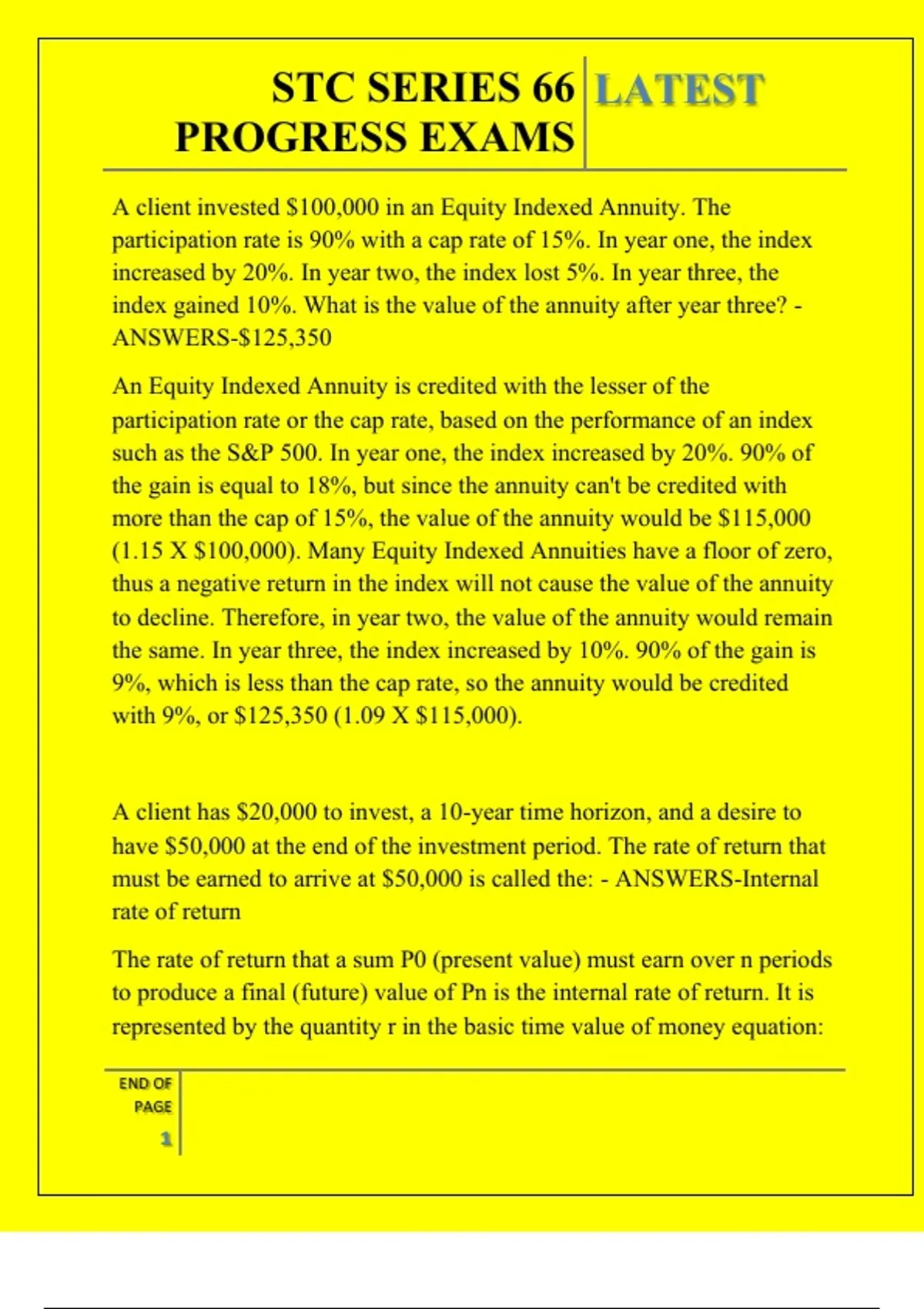 STC SERIES 66 PROGRESS EXAMS LATEST

A client invested \$100,000 in an Equity Indexed Annuity. The participation rate is 90% with a cap rate of 15%. In year one, the index increased by 20%. In year two, the index lost 5%. In year three, the index gained 10%. What is the value of the annuity after year three? - ANSWERS-\$125,350

An Equity Indexed Annuity is credited with the lesser of the participation rate or the cap rate, based on the performance of an index such as the S&P 500. In year one, the index increased by 20%. 90% of the gain is equal to 18%, but since the annuity can't be credited with more than the cap of 15%, the value of the annuity would be \$115,000 (1.15 X \$100,000). Many Equity Indexed Annuities have a floor of zero, thus a negative return in the index will not cause the value of the annuity to decline. Therefore, in year two, the value of the annuity would remain the same. In year three, the index increased by 10%. 90% of the gain is 9%, which is less than the cap rate, so the annuity would be credited with 9%, or \$125,350 (1.09 X \$115,000).

A client has \$20,000 to invest, a 10-year time horizon, and a desire to have \$50,000 at the end of the investment period. The rate of return that must be earned to arrive at \$50,000 is called the: - ANSWERS-Internal rate of return

The rate of return that a sum P0 (present value) must earn over n periods to produce a final (future) value of Pn is the internal rate of return. It is represented by the quantity r in the basic time value of money equation:

END OF PAGE 1